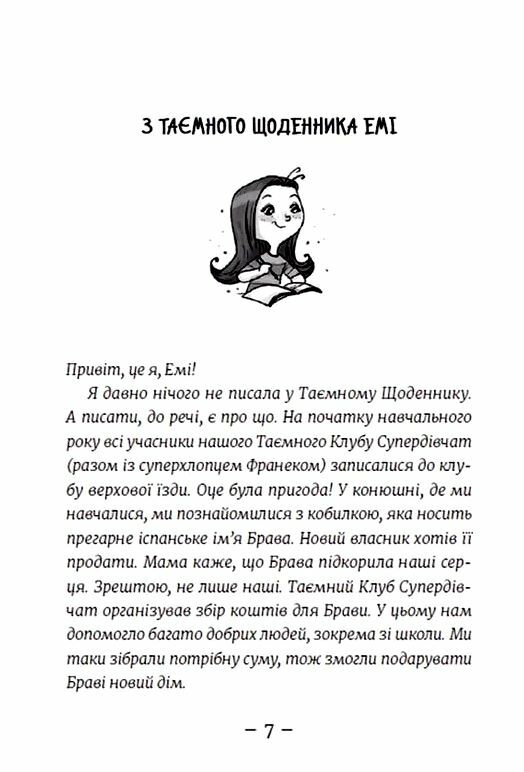 З ТАЄМНОГО ЩОДЕННИКА ЕМІ

Привіт, це я, Емі!

Я давно нічого не писала у Таємному Щоденнику. А писати, до речі, є про що. На початку навчального року всі учасники нашого Таємного Клубу Супердівчат (разом із суперхлопцем Франеком) записалися до клубу верхової їзди. Оце була пригода! У конюшні, де ми навчалися, ми познайомилися з кобилкою, яка носить прегарне іспанське ім'я Брава. Новий власник хотів її продати. Мама каже, що Брава підкорила наші серця. Зрештою, не лише наші. Таємний Клуб Супердівчат організував збір коштів для Брави. У цьому нам допомогло багато добрих людей, зокрема зі школи. Ми таки зібрали потрібну суму, тож змогли подарувати Браві новий дім.

– 7 –